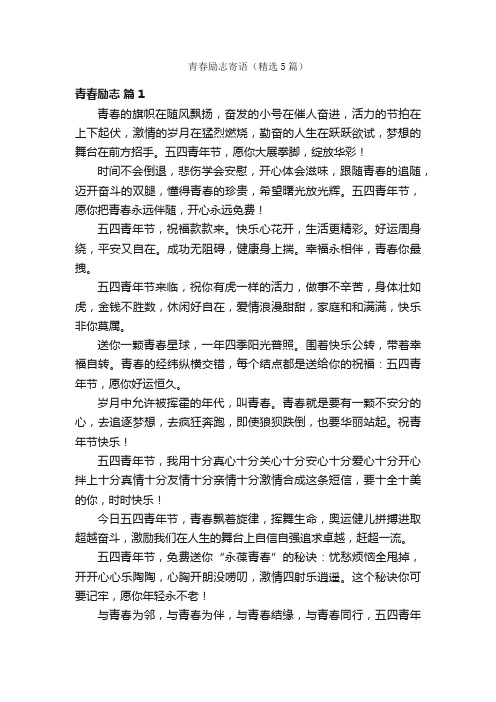 青春励志寄语（精选5篇）

青春励志 篇1

青春的旗帜在随风飘扬，奋发的小号在催人奋进，活力的节拍在上下起伏，激情的岁月在猛烈燃烧，勤奋的人生在跃跃欲试，梦想的舞台在前方招手。五四青年节，愿你大展拳脚，绽放华彩！

时间不会倒退，悲伤学会安慰，开心体会滋味，跟随青春的追随，迈开奋斗的双腿，懂得青春的珍贵，希望曙光放光辉。五四青年节，愿你把青春永远伴随，开心永远免费！

五四青年节，祝福款款来。快乐心花开，生活更精彩。好运周身绕，平安又自在。成功无阻碍，健康身上揣。幸福永相伴，青春你最拽。

五四青年节来临，祝你有虎一样的活力，做事不辛苦，身体壮如虎，金钱不胜数，休闲好自在，爱情浪漫甜甜，家庭和和满满，快乐非你莫属。

送你一颗青春星球，一年四季阳光普照。围着快乐公转，带着幸福自转。青春的经纬纵横交错，每个结点都是送给你的祝福：五四青年节，愿你好运恒久。

岁月中允许被挥霍的年代，叫青春。青春就是要有一颗不安分的心，去追逐梦想，去疯狂奔跑，即使狼狈跌倒，也要华丽站起。祝青年节快乐！

五四青年节，我用十分真心十分关心十分安心十分爱心十分开心拌上十分真情十分友情十分亲情十分激情合成这条短信，要十全十美的你，时时快乐！

今日五四青年节，青春飘着旋律，挥舞生命，奥运健儿拼搏进取超越奋斗，激励我们在人生的舞台上自信自强追求卓越，赶超一流。

五四青年节，免费送你“永葆青春”的秘诀：忧愁烦恼全甩掉，开开心心乐陶陶，心胸开朗没唠叨，激情四射乐逍遥。这个秘诀你可要记牢，愿你年轻永不老！

与青春为邻，与青春为伴，与青春结缘，与青春同行，五四青年